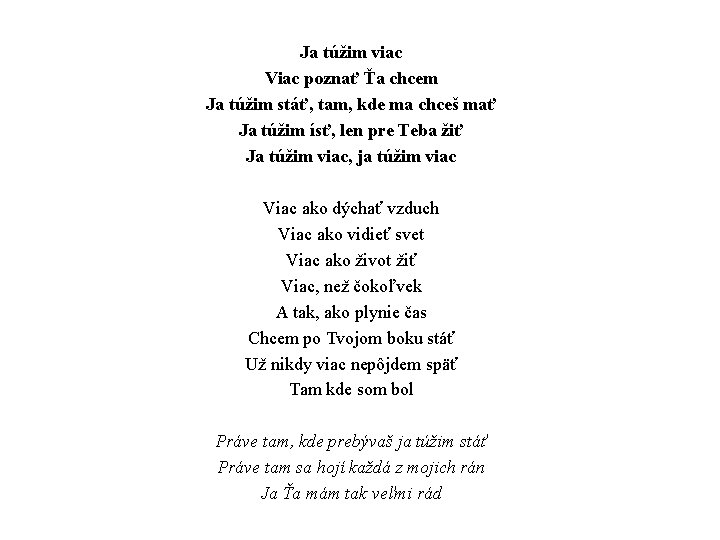 Ja túžim viac
Viac poznať Ťa chcem
Ja túžim stáť, tam, kde ma chceš mať
Ja túžim ísť, len pre Teba žiť
Ja túžim viac, ja túžim viac

Viac ako dýchať vzduch
Viac ako vidieť svet
Viac ako život žiť
Viac, než čokoľvek
A tak, ako plynie čas
Chcem po Tvojom boku stáť
Už nikdy viac nepôjdem späť
Tam kde som bol

Práve tam, kde prebývaš ja túžim stáť
Práve tam sa hojí každá z mojich rán
Ja Ťa mám tak veľmi rád